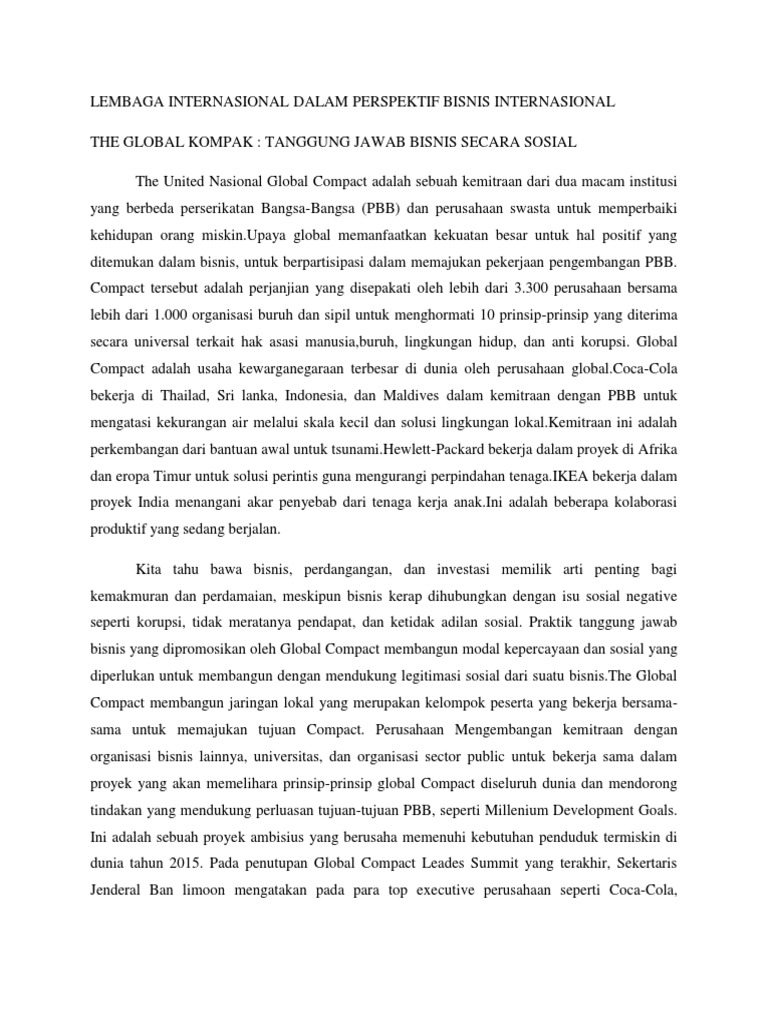 LEMBAGA INTERNASIONAL DALAM PERSPEKTIF BISNIS INTERNASIONAL

THE GLOBAL KOMPAK : TANGGUNG JAWAB BISNIS SECARA SOSIAL

The United Nasional Global Compact adalah sebuah kemitraan dari dua macam institusi yang berbeda perserikatan Bangsa-Bangsa (PBB) dan perusahaan swasta untuk memperbaiki kehidupan orang miskin.Upaya global memanfaatkan kekuatan besar untuk hal positif yang ditemukan dalam bisnis, untuk berpartisipasi dalam memajukan pekerjaan pengembangan PBB. Compact tersebut adalah perjanjian yang disepakati oleh lebih dari 3.300 perusahaan bersama lebih dari 1.000 organisasi buruh dan sipil untuk menghormati 10 prinsip-prinsip yang diterima secara universal terkait hak asasi manusia,buruh, lingkungan hidup, dan anti korupsi. Global Compact adalah usaha kewarganegaraan terbesar di dunia oleh perusahaan global.Coca-Cola bekerja di Thailad, Sri lanka, Indonesia, dan Maldives dalam kemitraan dengan PBB untuk mengatasi kekurangan air melalui skala kecil dan solusi lingkungan lokal.Kemitraan ini adalah perkembangan dari bantuan awal untuk tsunami.Hewlett-Packard bekerja dalam proyek di Afrika dan eropa Timur untuk solusi perintis guna mengurangi perpindahan tenaga.IKEA bekerja dalam proyek India menangani akar penyebab dari tenaga kerja anak.Ini adalah beberapa kolaborasi produktif yang sedang berjalan.

Kita tahu bawa bisnis, perdangangan, dan investasi memilik arti penting bagi kemakmuran dan perdamaian, meskipun bisnis kerap dihubungkan dengan isu sosial negative seperti korupsi, tidak meratanya pendapat, dan ketidak adilan sosial. Praktik tanggung jawab bisnis yang dipromosikan oleh Global Compact membangun modal kepercayaan dan sosial yang diperlukan untuk membangun dengan mendukung legitimasi sosial dari suatu bisnis.The Global Compact membangun jaringan lokal yang merupakan kelompok peserta yang bekerja bersama-sama untuk memajukan tujuan Compact. Perusahaan Mengembangan kemitraan dengan organisasi bisnis lainnya, universitas, dan organisasi sector public untuk bekerja sama dalam proyek yang akan memelihara prinsip-prinsip global Compact diseluruh dunia dan mendorong tindakan yang mendukung perluasan tujuan-tujuan PBB, seperti Millenium Development Goals. Ini adalah sebuah proyek ambisius yang berusaha memenuhi kebutuhan penduduk termiskin di dunia tahun 2015. Pada penutupan Global Compact Leades Summit yang terakhir, Sekertaris Jenderal Ban limoon mengatakan pada para top executive perusahaan seperti Coca-Cola,